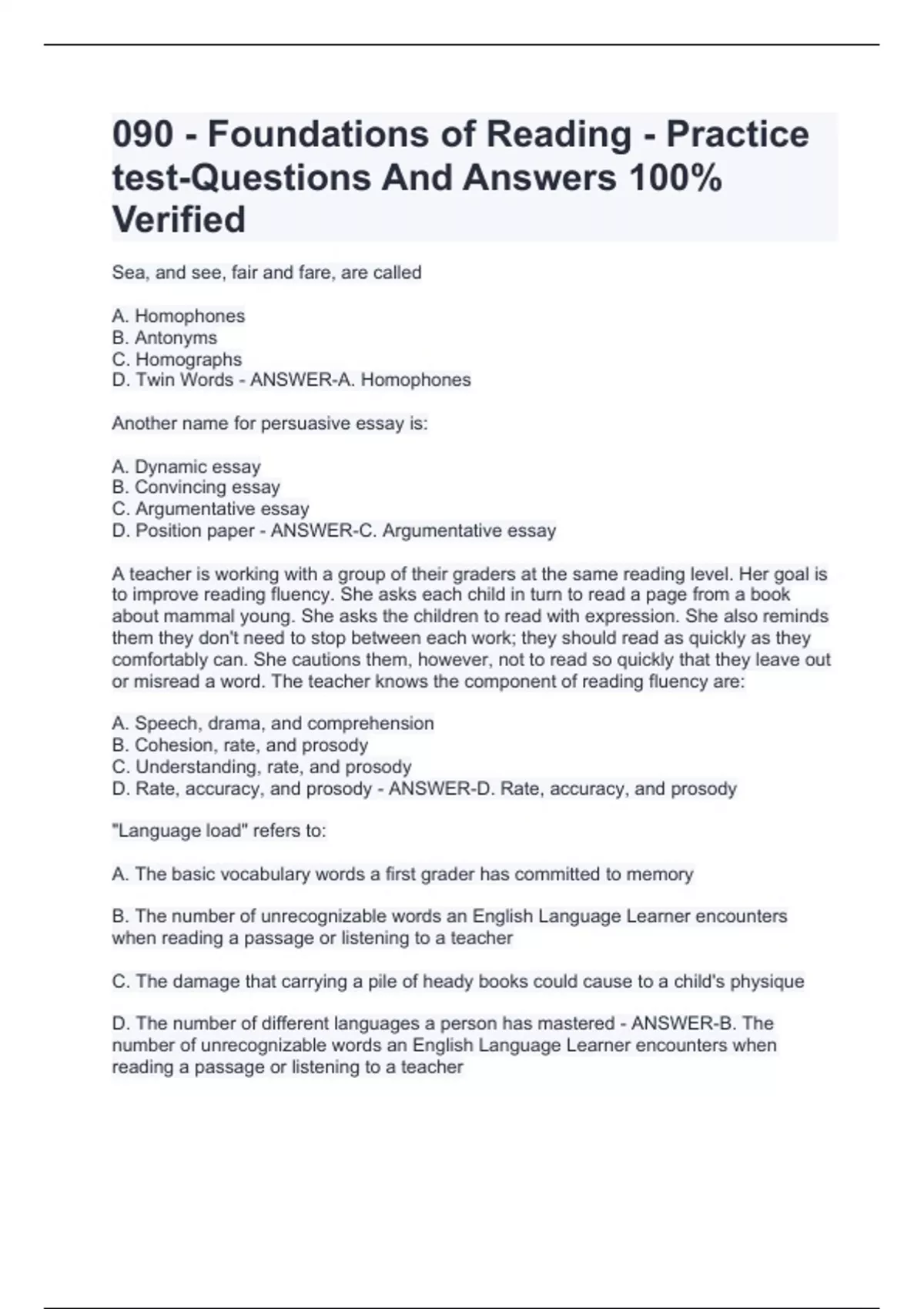 090 - Foundations of Reading - Practice test-Questions And Answers 100% Verified

Sea, and see, fair and fare, are called

A. Homophones
B. Antonyms
C. Homographs
D. Twin Words - ANSWER-A. Homophones

Another name for persuasive essay is:

A. Dynamic essay
B. Convincing essay
C. Argumentative essay
D. Position paper - ANSWER-C. Argumentative essay

A teacher is working with a group of their graders at the same reading level. Her goal is to improve reading fluency. She asks each child in turn to read a page from a book about mammal young. She asks the children to read with expression. She also reminds them they don't need to stop between each work; they should read as quickly as they comfortably can. She cautions them, however, not to read so quickly that they leave out or misread a word. The teacher knows the component of reading fluency are:

A. Speech, drama, and comprehension
B. Cohesion, rate, and prosody
C. Understanding, rate, and prosody
D. Rate, accuracy, and prosody - ANSWER-D. Rate, accuracy, and prosody

"Language load" refers to:

A. The basic vocabulary words a first grader has committed to memory

B. The number of unrecognizable words an English Language Learner encounters when reading a passage or listening to a teacher

C. The damage that carrying a pile of heady books could cause to a child's physique

D. The number of different languages a person has mastered - ANSWER-B. The number of unrecognizable words an English Language Learner encounters when reading a passage or listening to a teacher